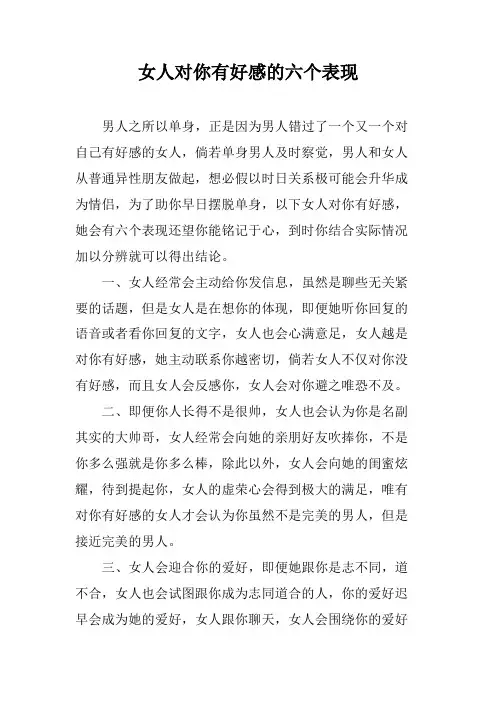 女人对你有好感的六个表现

男人之所以单身，正是因为男人错过了一个又一个对自己有好感的女人，倘若单身男人及时察觉，男人和女人从普通异性朋友做起，想必假以时日关系极可能会升华成为情侣，为了助你早日摆脱单身，以下女人对你有好感，她会有六个表现还望你能铭记于心，到时你结合实际情况加以分辨就可以得出结论。

一、女人经常会主动给你发信息，虽然是聊些无关紧要的话题，但是女人是在想你的体现，即便她听你回复的语音或者看你回复的文字，女人也会心满意足，女人越是对你有好感，她主动联系你越密切，倘若女人不仅对你没有好感，而且女人会反感你，女人会对你避之唯恐不及。

二、即便你人长得不是很帅，女人也会认为你是名副其实的大帅哥，女人经常会向她的亲朋好友吹捧你，不是你多么强就是你多么棒，除此以外，女人会向她的闺蜜炫耀，待到提起你，女人的虚荣心会得到极大的满足，唯有对你有好感的女人才会认为你虽然不是完美的男人，但是接近完美的男人。

三、女人会迎合你的爱好，即便她跟你是志不同，道不合，女人也会试图跟你成为志同道合的人，你的爱好迟早会成为她的爱好，女人跟你聊天，女人会围绕你的爱好